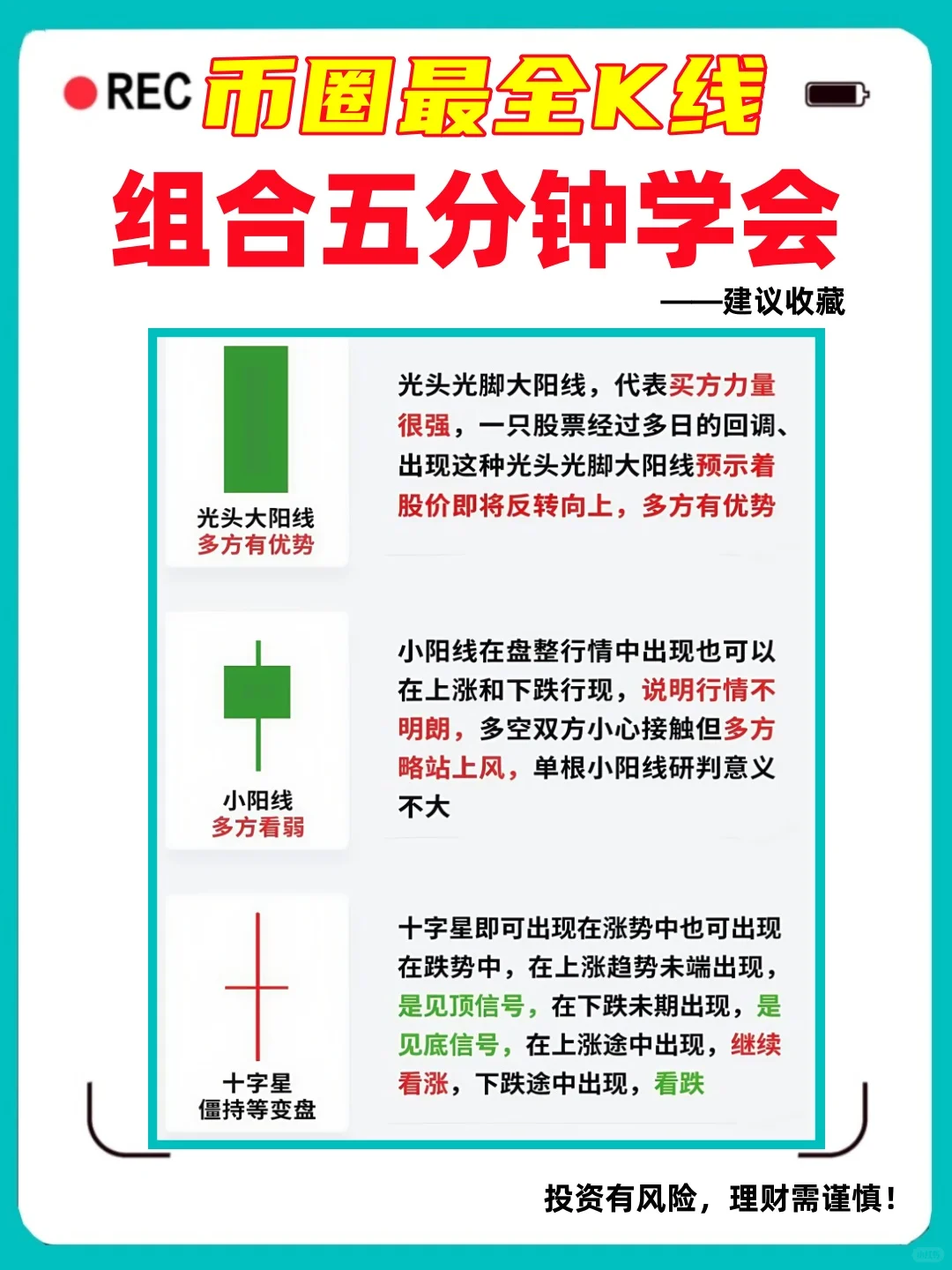 REC 币圈最全K线

组合五分钟学会

——建议收藏

光头大阳线
多方有优势

光头光脚大阳线，代表买方力量很强，一只股票经过多日的回调、出现这种光头光脚大阳线预示着股价即将反转向上，多方有优势

小阳线
多方看弱

小阳线在盘整行情中出现也可以在上涨和下跌行现，说明行情不明朗，多空双方小心接触但多方略站上风，单根小阳线研判意义不大

十字星
僵持等变盘

十字星即可出现在涨势中也可出现在跌势中，在上涨趋势未端出现，是见顶信号，在下跌未期出现，是见底信号，在上涨途中出现，继续看涨，下跌途中出现，看跌

投资有风险，理财需谨慎！